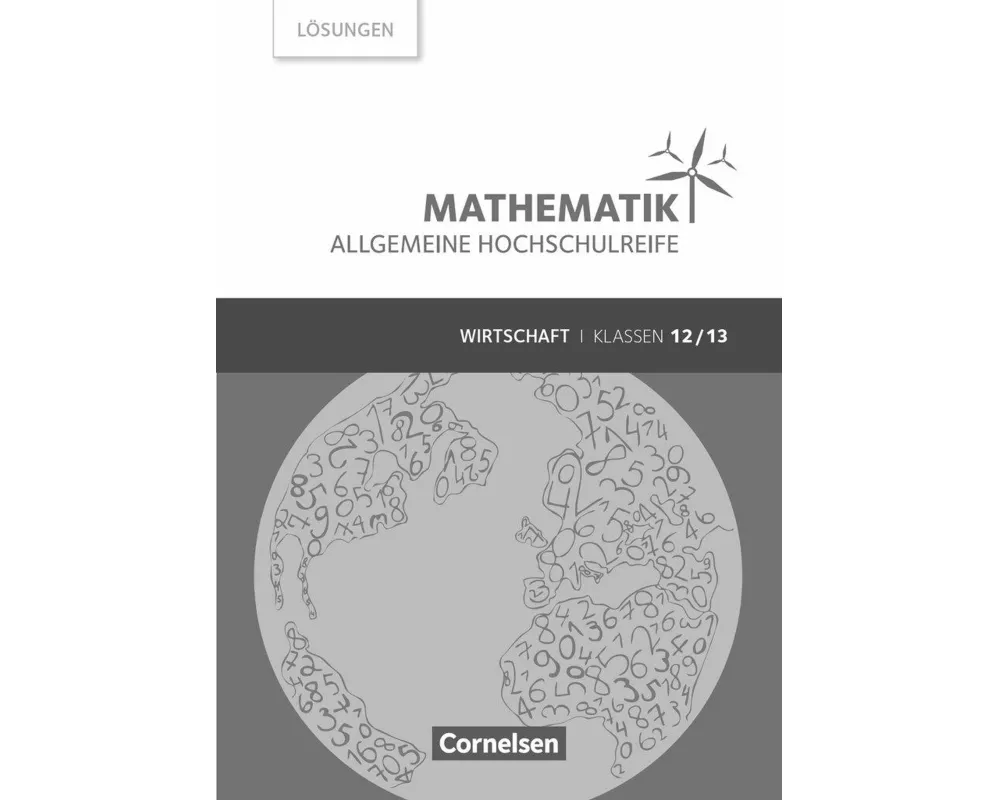 LÖSUNGEN

MATHEMATIK
ALLGEMEINE HOCHSCHULREIFE

WIRTSCHAFT | KLASSEN 12/13

Cornelsen